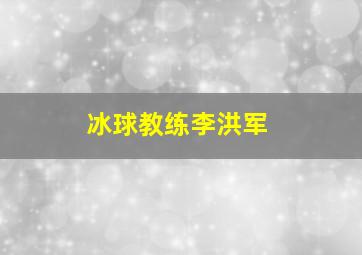 冰球教练李洪军